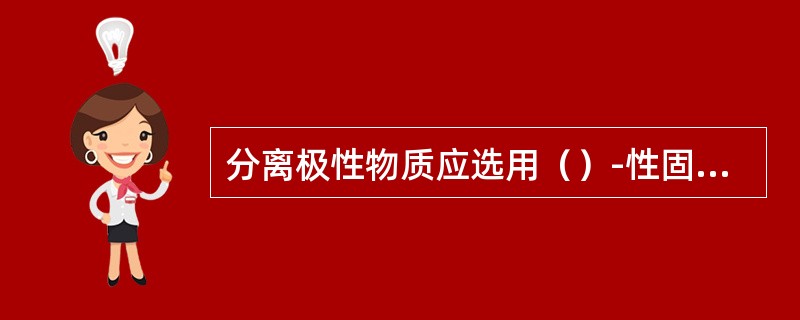 分离极性物质应选用（）-性固...